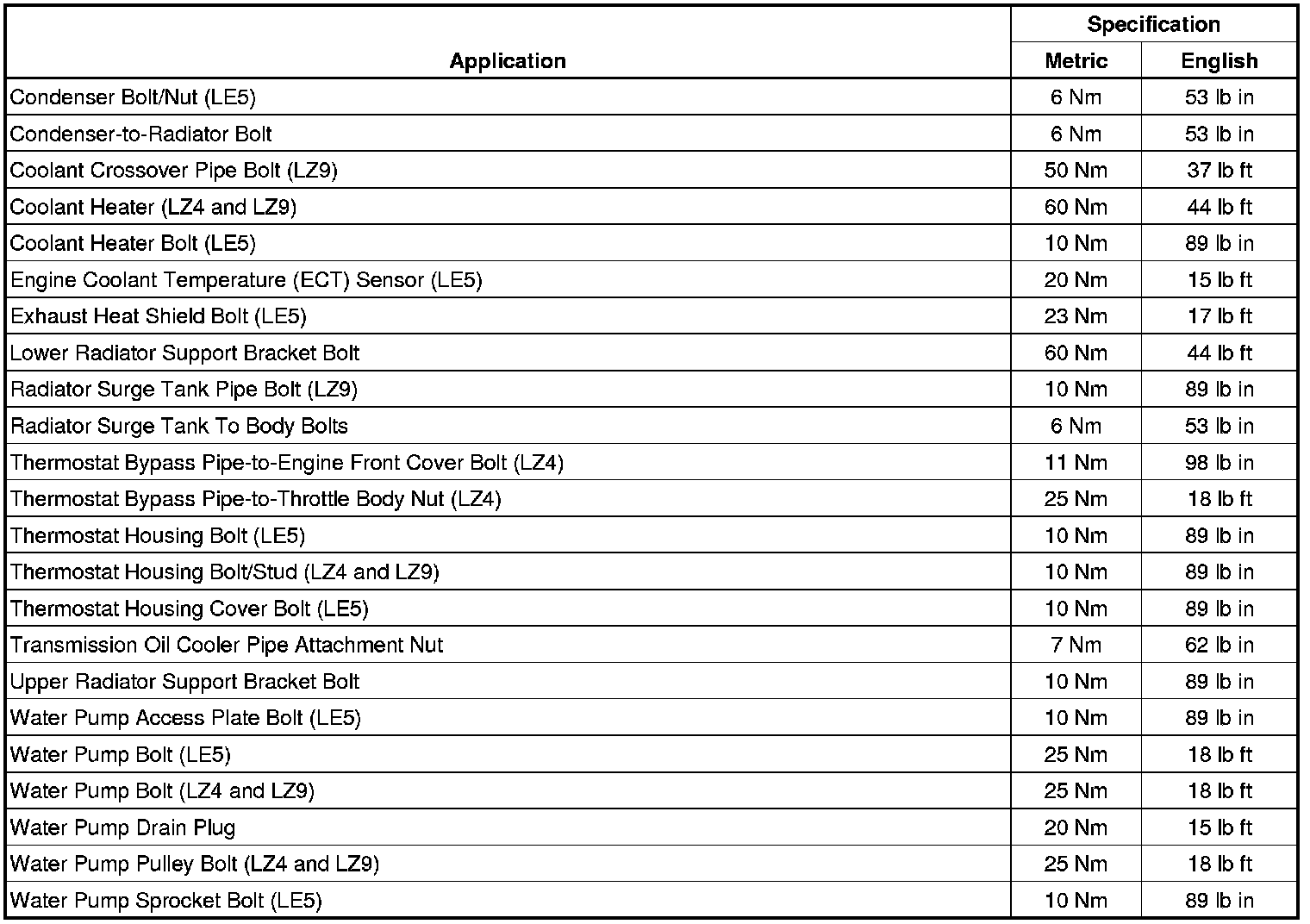 | Application | Specification Metric | Specification English |
|---|---|---|
| Condenser Bolt/Nut (LE5) | 6 Nm | 53 lb in |
| Condenser-to-Radiator Bolt | 6 Nm | 53 lb in |
| Coolant Crossover Pipe Bolt (LZ9) | 50 Nm | 37 lb ft |
| Coolant Heater (LZ4 and LZ9) | 60 Nm | 44 lb ft |
| Coolant Heater Bolt (LE5) | 10 Nm | 89 lb in |
| Engine Coolant Temperature (ECT) Sensor (LE5) | 20 Nm | 15 lb ft |
| Exhaust Heat Shield Bolt (LE5) | 23 Nm | 17 lb ft |
| Lower Radiator Support Bracket Bolt | 60 Nm | 44 lb ft |
| Radiator Surge Tank Pipe Bolt (LZ9) | 10 Nm | 89 lb in |
| Radiator Surge Tank To Body Bolts | 6 Nm | 53 lb in |
| Thermostat Bypass Pipe-to-Engine Front Cover Bolt (LZ4) | 11 Nm | 98 lb in |
| Thermostat Bypass Pipe-to-Throttle Body Nut (LZ4) | 25 Nm | 18 lb ft |
| Thermostat Housing Bolt (LE5) | 10 Nm | 89 lb in |
| Thermostat Housing Bolt/Stud (LZ4 and LZ9) | 10 Nm | 89 lb in |
| Thermostat Housing Cover Bolt (LE5) | 10 Nm | 89 lb in |
| Transmission Oil Cooler Pipe Attachment Nut | 7 Nm | 62 lb in |
| Upper Radiator Support Bracket Bolt | 10 Nm | 89 lb in |
| Water Pump Access Plate Bolt (LE5) | 10 Nm | 89 lb in |
| Water Pump Bolt (LE5) | 25 Nm | 18 lb ft |
| Water Pump Bolt (LZ4 and LZ9) | 25 Nm | 18 lb ft |
| Water Pump Drain Plug | 20 Nm | 15 lb ft |
| Water Pump Pulley Bolt (LZ4 and LZ9) | 25 Nm | 18 lb ft |
| Water Pump Sprocket Bolt (LE5) | 10 Nm | 89 lb in |